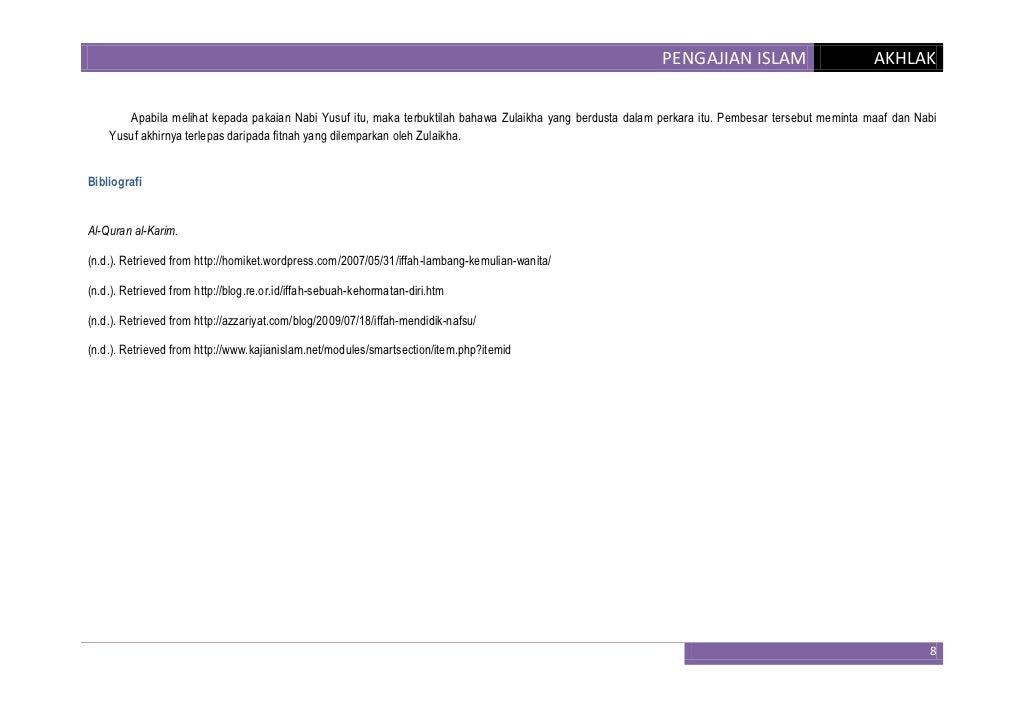 PENGAJIAN ISLAM AKHLAK

Apabila melihat kepada pakaian Nabi Yusuf itu, maka terbuktilah bahawa Zulaikha yang berdusta dalam perkara itu. Pembesar tersebut meminta maaf dan Nabi Yusuf akhirnya terlepas daripada fitnah yang dilemparkan oleh Zulaikha.

Bibliografi

Al-Quran al-Karim.

(n.d.). Retrieved from http://homiket.wordpress.com/2007/05/31/iffah-lambang-kemulian-wanita/

(n.d.). Retrieved from http://blog.re.or.id/iffah-sebuah-kehormatan-diri.htm

(n.d.). Retrieved from http://azzariyat.com/blog/2009/07/18/iffah-mendidik-nafsu/

(n.d.). Retrieved from http://www.kajianislam.net/modules/smartsection/item.php?itemid

8